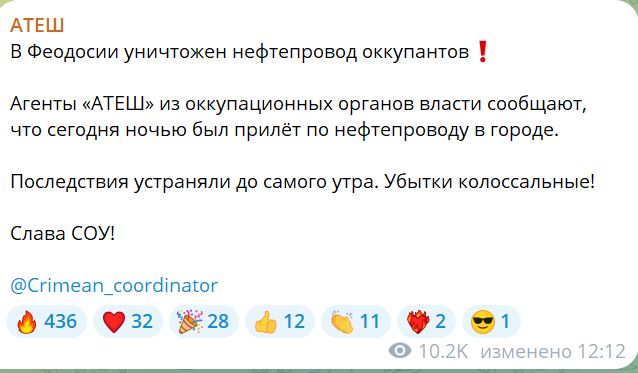 АТЕШ
В Феодосии уничтожен нефтепровод оккупантов ❗

Агенты «АТЕШ» из оккупационных органов власти сообщают, что сегодня ночью был прилёт по нефтепроводу в городе.

Последствия устраняли до самого утра. Убытки колоссальные!

Слава СОУ!

@Crimean_coordinator

🔥 436 ❤️ 32 🎉 28 👍 12 👏 11 ❤️‍🔥 2 😎 1

10.2K изменено 12:12